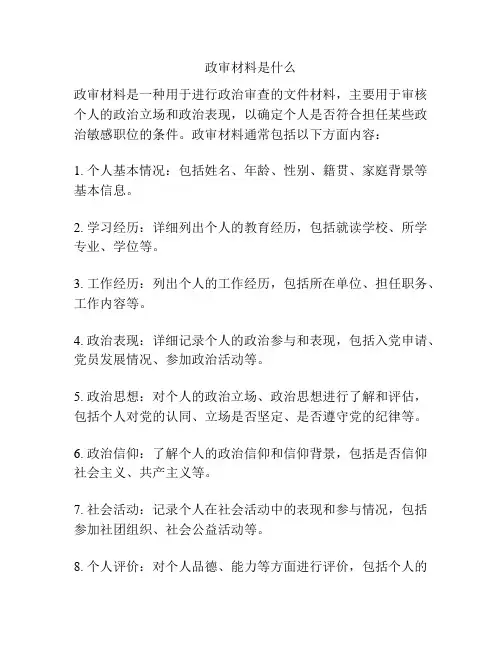 政审材料是什么

政审材料是一种用于进行政治审查的文件材料，主要用于审核个人的政治立场和政治表现，以确定个人是否符合担任某些政治敏感职位的条件。政审材料通常包括以下方面内容：

1. 个人基本情况：包括姓名、年龄、性别、籍贯、家庭背景等基本信息。

2. 学习经历：详细列出个人的教育经历，包括就读学校、所学专业、学位等。

3. 工作经历：列出个人的工作经历，包括所在单位、担任职务、工作内容等。

4. 政治表现：详细记录个人的政治参与和表现，包括入党申请、党员发展情况、参加政治活动等。

5. 政治思想：对个人的政治立场、政治思想进行了解和评估，包括个人对党的认同、立场是否坚定、是否遵守党的纪律等。

6. 政治信仰：了解个人的政治信仰和信仰背景，包括是否信仰社会主义、共产主义等。

7. 社会活动：记录个人在社会活动中的表现和参与情况，包括参加社团组织、社会公益活动等。

8. 个人评价：对个人品德、能力等方面进行评价，包括个人的